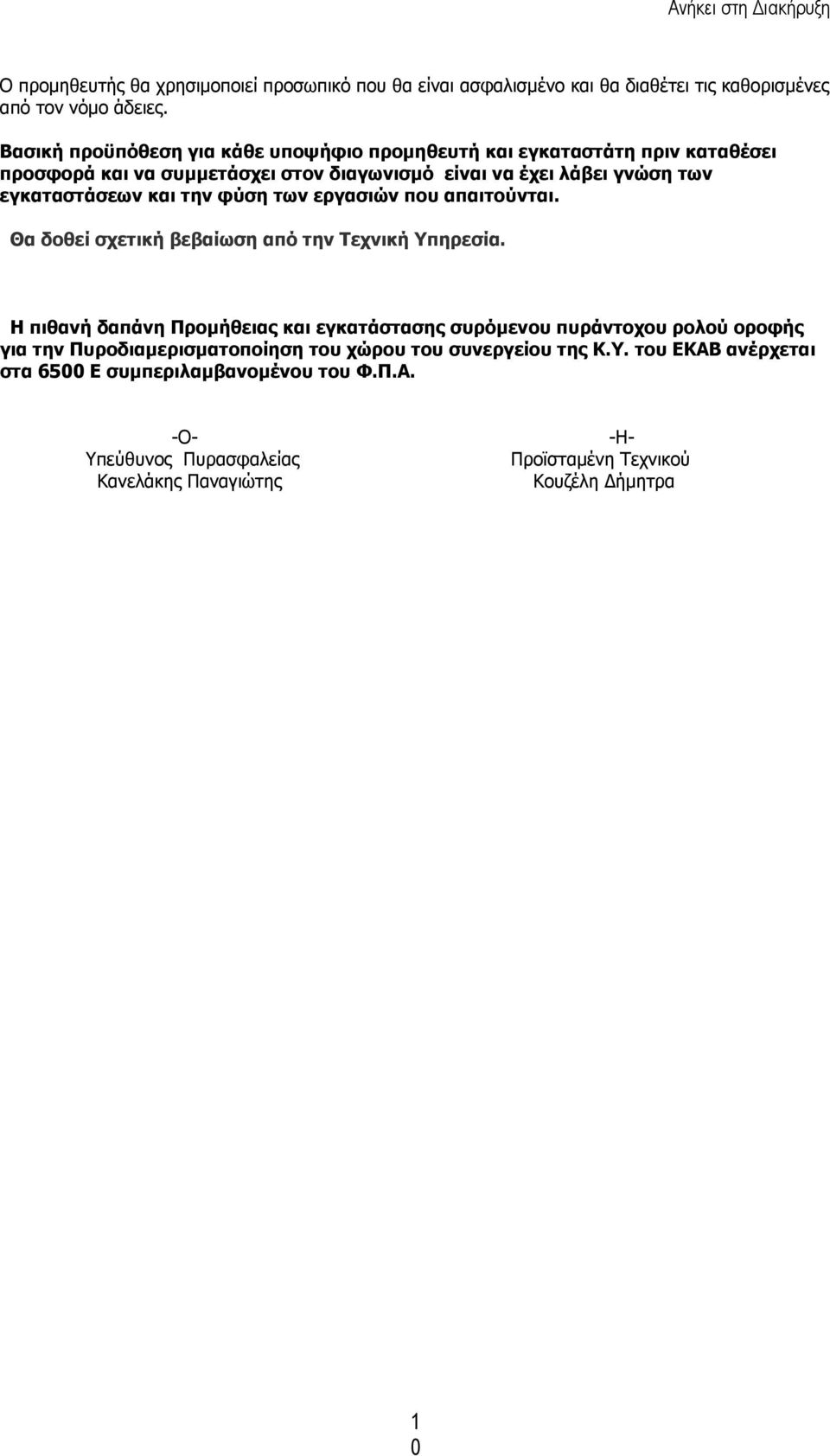 Ανήκει στη Διακήρυξη

Ο προμηθευτής θα χρησιμοποιεί προσωπικό που θα είναι ασφαλισμένο και θα διαθέτει τις καθορισμένες από τον νόμο άδειες.

Βασική προϋπόθεση για κάθε υποψήφιο προμηθευτή και εγκαταστάτη πριν καταθέσει προσφορά και να συμμετάσχει στον διαγωνισμό είναι να έχει λάβει γνώση των εγκαταστάσεων και την φύση των εργασιών που απαιτούνται.

Θα δοθεί σχετική βεβαίωση από την Τεχνική Υπηρεσία.

Η πιθανή δαπάνη Προμήθειας και εγκατάστασης συρόμενου πυράντοχου ρολού οροφής για την Πυροδιαμερισματοποίηση του χώρου του συνεργείου της Κ.Υ. του ΕΚΑΒ ανέρχεται στα 6500 Ε συμπεριλαμβανομένου του Φ.Π.Α.

-Ο-
Υπεύθυνος Πυρασφαλείας
Κανελάκης Παναγιώτης

-Η-
Προϊσταμένη Τεχνικού
Κουζέλη Δήμητρα

1
0